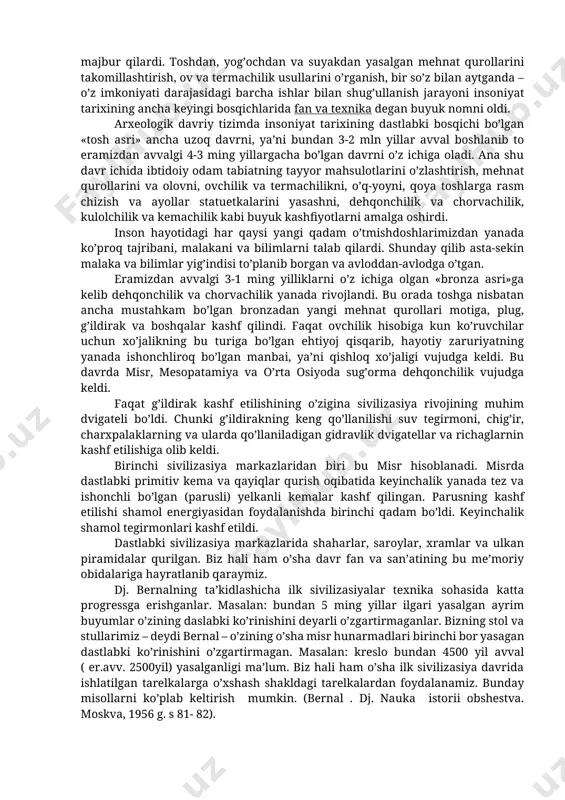 majbur qilardi. Toshdan, yog'ochdan va suyakdan yasalgan mehnat qurollarini takomillashtirish, ov va termachilik usullarini o'rganish, bir so'z bilan aytganda – o'z imkoniyati darajasidagi barcha ishlar bilan shug'ullanish jarayoni insoniyat tarixining ancha keyingi bosqichlarida fan va texnika degan buyuk nomni oldi.

Arxeologik davriy tizimda insoniyat tarixining dastlabki bosqichi bo'lgan «tosh asri» ancha uzoq davrni, ya'ni bundan 3-2 mln yillar avval boshlanib to eramizdan avvalgi 4-3 ming yillargacha bo'lgan davrni o'z ichiga oladi. Ana shu davr ichida ibtidoiy odam tabiatning tayyor mahsulotlarini o'zlashtirish, mehnat qurollarini va olovni, ovchilik va termachilikni, o'q-yoyni, qoya toshlarga rasm chizish va ayollar statuetkalarini yasashni, dehqonchilik va chorvachilik, kulolchilik va kemachilik kabi buyuk kashfiyotlarni amalga oshirdi.

Inson hayotidagi har qaysi yangi qadam o'tmishdoshlarimizdan yanada ko'proq tajribani, malakani va bilimlarni talab qilardi. Shunday qilib asta-sekin malaka va bilimlar yig'indisi to'planib borgan va avloddan-avlodga o'tgan.

Eramizdan avvalgi 3-1 ming yilliklarni o'z ichiga olgan «bronza asri»ga kelib dehqonchilik va chorvachilik yanada rivojlandi. Bu orada toshga nisbatan ancha mustahkam bo'lgan bronzadan yangi mehnat qurollari motiga, plug, g'ildirak va boshqalar kashf qilindi. Faqat ovchilik hisobiga kun ko'ruvchilar uchun xo'jalikning bu turiga bo'lgan ehtiyoj qisqarib, hayotiy zaruriyatning yanada ishonchliroq bo'lgan manbai, ya'ni qishloq xo'jaligi vujudga keldi. Bu davrda Misr, Mesopatamiya va O'rta Osiyoda sug'orma dehqonchilik vujudga keldi.

Faqat g'ildirak kashf etilishining o'zigina sivilizasiya rivojining muhim dvigateli bo'ldi. Chunki g'ildirakning keng qo'llanilishi suv tegirmoni, chig'ir, charxpalaklarning va ularda qo'llaniladigan gidravlik dvigatellar va richaglarnin kashf etilishiga olib keldi.

Birinchi sivilizasiya markazlaridan biri bu Misr hisoblanadi. Misrda dastlabki primitiv kema va qayiqlar qurish oqibatida keyinchalik yanada tez va ishonchli bo'lgan (parusli) yelkanli kemalar kashf qilingan. Parusning kashf etilishi shamol energiyasidan foydalanishda birinchi qadam bo'ldi. Keyinchalik shamol tegirmonlari kashf etildi.

Dastlabki sivilizasiya markazlarida shaharlar, saroylar, xramlar va ulkan piramidalar qurilgan. Biz hali ham o'sha davr fan va san'atining bu me'moriy obidalariga hayratlanib qaraymiz.

Dj. Bernalning ta'kidlashicha ilk sivilizasiyalar texnika sohasida katta progressga erishganlar. Masalan: bundan 5 ming yillar ilgari yasalgan ayrim buyumlar o'zining daslabki ko'rinishini deyarli o'zgartirmaganlar. Bizning stol va stullarimiz – deydi Bernal – o'zining o'sha misr hunarmadlari birinchi bor yasagan dastlabki ko'rinishini o'zgartirmagan. Masalan: kreslo bundan 4500 yil avval ( er.avv. 2500yil) yasalganligi ma'lum. Biz hali ham o'sha ilk sivilizasiya davrida ishlatilgan tarelkalarga o'xshash shakldagi tarelkalardan foydalanamiz. Bunday misollarni ko'plab keltirish mumkin. (Bernal . Dj. Nauka istorii obshestva. Moskva, 1956 g. s 81- 82).